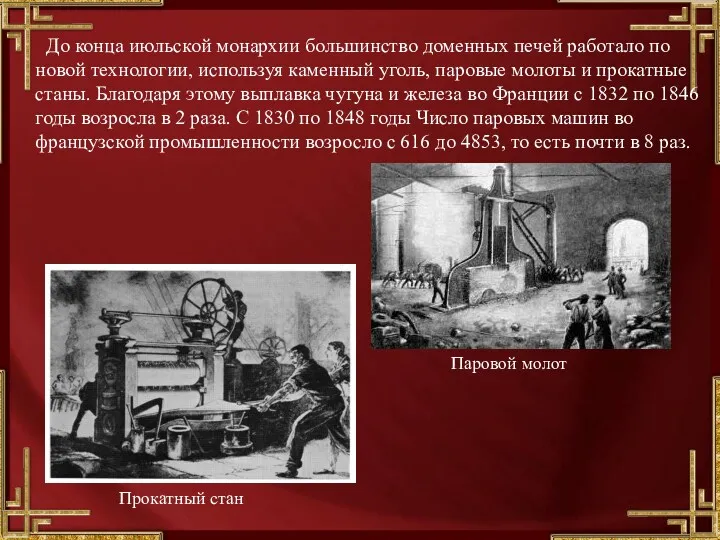 До конца июльской монархии большинство доменных печей работало по новой технологии, используя каменный уголь, паровые молоты и прокатные станы. Благодаря этому выплавка чугуна и железа во Франции с 1832 по 1846 годы возросла в 2 раза. С 1830 по 1848 годы Число паровых машин во французской промышленности возросло с 616 до 4853, то есть почти в 8 раз.

Паровой молот

Прокатный стан